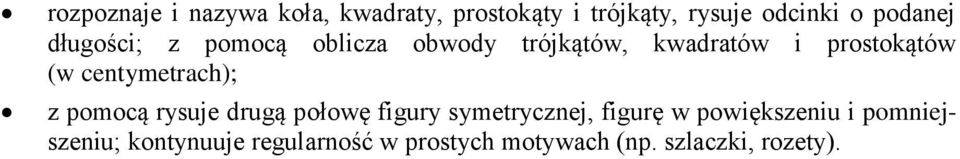 • rozpoznaje i nazywa koła, kwadraty, prostokąty i trójkąty, rysuje odcinki o podanej długości; z pomocą oblicza obwody trójkątów, kwadratów i prostokątów (w centymetrach);

• z pomocą rysuje drugą połowę figury symetrycznej, figurę w powiększeniu i pomniejszeniu; kontynuuje regularność w prostych motywach (np. szlaczki, rozety).